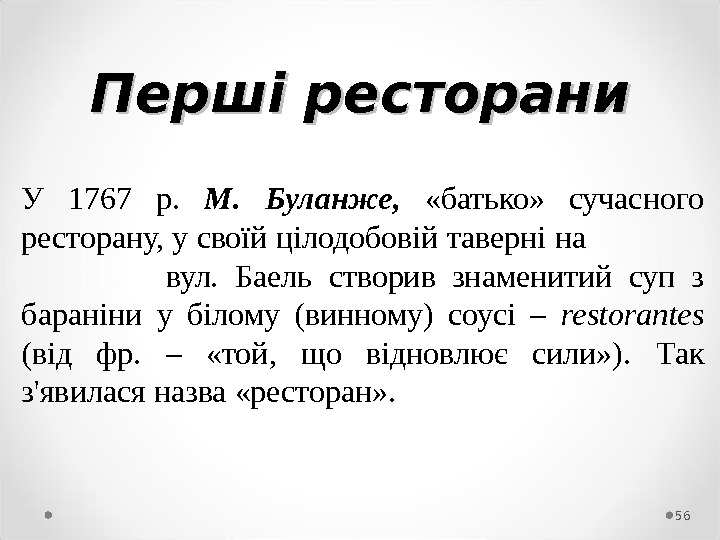 Перші ресторани

У 1767 р. М. Буланже, «батько» сучасного ресторану, у своїй цілодобовій таверні на вул. Баель створив знаменитий суп з бараніни у білому (винному) соусі – restorantes (від фр. – «той, що відновлює сили»). Так з'явилася назва «ресторан».

56